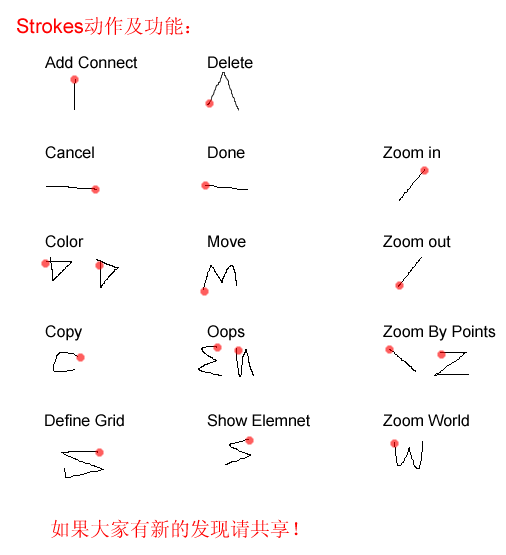 Strokes动作及功能：

Add Connect

Delete

Cancel

Done

Zoom in

Color

Move

Zoom out

Copy

Oops

Zoom By Points

Define Grid

Show Elemnet

Zoom World

如果大家有新的发现请共享！